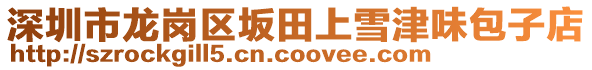 深圳市龙岗区坂田上雪津味包子店
http://szrockgill5.cn.coovee.com